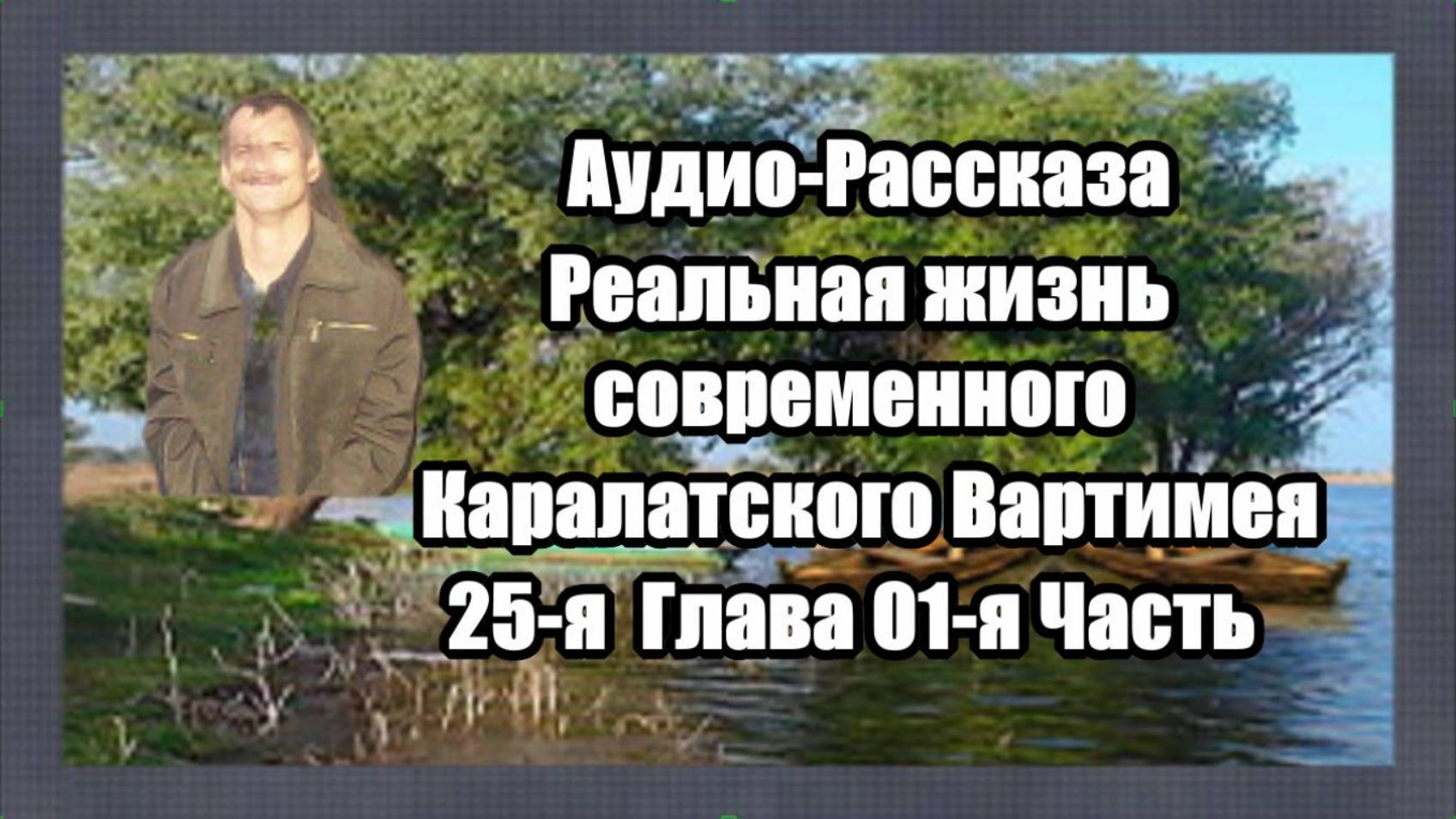 Аудио-Рассказа
Реальная жизнь
современного
Каралатского Вартимея
25-я Глава 01-я Часть